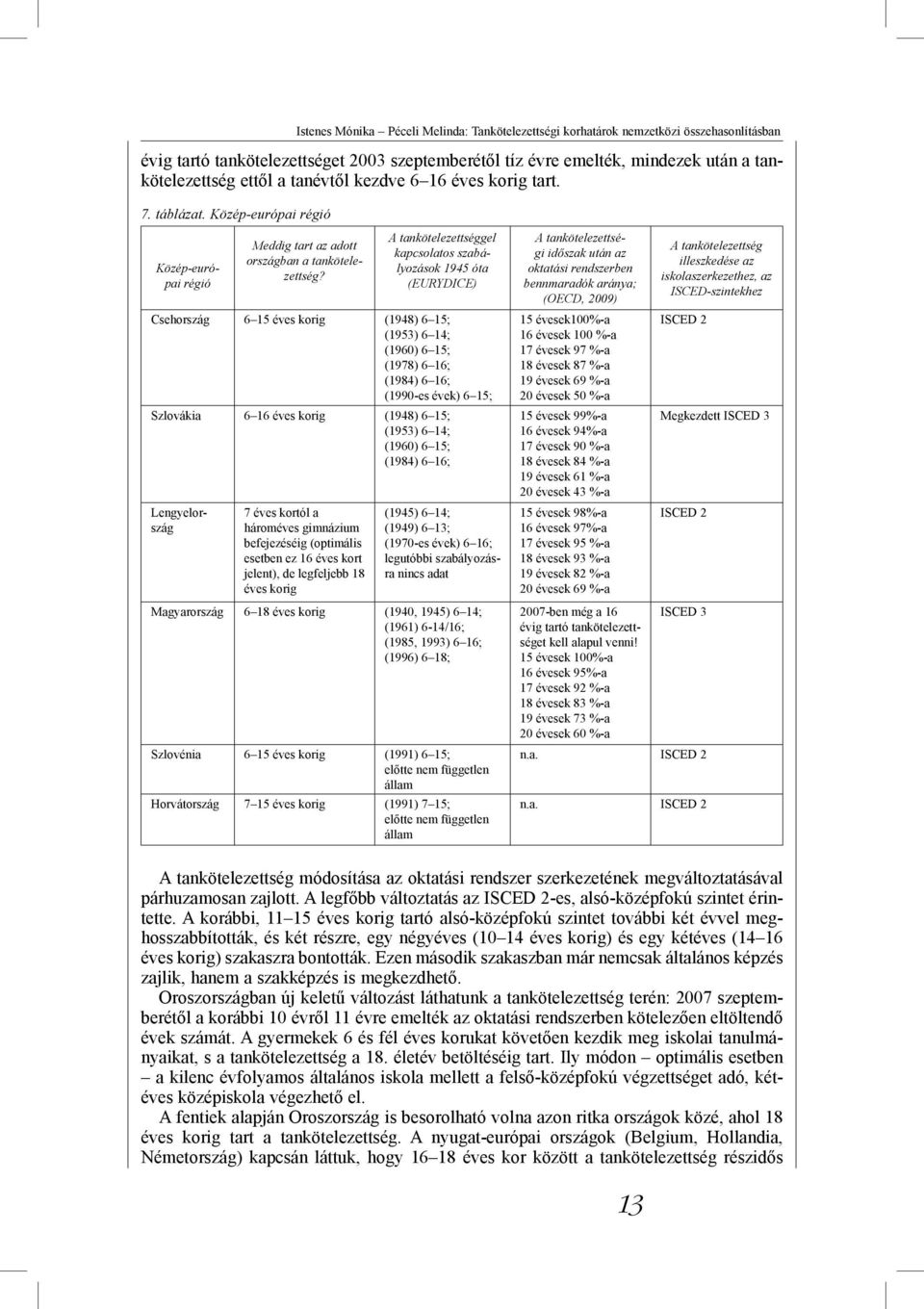 Istenes Mónika – Péceli Melinda: Tankötelezettségi korhatárok nemzetközi összehasonlításban

évig tartó tankötelezettséget 2003 szeptemberétől tíz évre emelték, mindezek után a tankötelezettség ettől a tanévtől kezdve 6–16 éves korig tart.

7. táblázat. Közép-európai régió

| Közép-európai régió | Meddig tart az adott országban a tankötelezettség? | A tankötelezettséggel kapcsolatos szabályozások 1945 óta (EURYDICE) | A tankötelezettségi időszak után az oktatási rendszerben bennmaradók aránya; (OECD, 2009) | A tankötelezettség illeszkedése az iskolaszerkezethez, az ISCED-szintekhez |
|---|---|---|---|---|
| Csehország | 6–15 éves korig | (1948) 6–15; (1953) 6–14; (1960) 6–15; (1978) 6–16; (1984) 6–16; (1990-es évek) 6–15; | 15 évesek100%-a 16 évesek 100 %-a 17 évesek 97 %-a 18 évesek 87 %-a 19 évesek 69 %-a 20 évesek 50 %-a | ISCED 2 |
| Szlovákia | 6–16 éves korig | (1948) 6–15; (1953) 6–14; (1960) 6–15; (1984) 6–16; | 15 évesek 99%-a 16 évesek 94%-a 17 évesek 90 %-a 18 évesek 84 %-a 19 évesek 61 %-a 20 évesek 43 %-a | Megkezdett ISCED 3 |
| Lengyelország | 7 éves kortól a hároméves gimnázium befejezéséig (optimális esetben ez 16 éves kort jelent), de legfeljebb 18 éves korig | (1945) 6–14; (1949) 6–13; (1970-es évek) 6–16; legutóbbi szabályozásra nincs adat | 15 évesek 98%-a 16 évesek 97%-a 17 évesek 95 %-a 18 évesek 93 %-a 19 évesek 82 %-a 20 évesek 69 %-a | ISCED 2 |
| Magyarország | 6–18 éves korig | (1940, 1945) 6–14; (1961) 6-14/16; (1985, 1993) 6–16; (1996) 6–18; | 2007-ben még a 16 évig tartó tankötelezettséget kell alapul venni! 15 évesek 100%-a 16 évesek 95%-a 17 évesek 92 %-a 18 évesek 83 %-a 19 évesek 73 %-a 20 évesek 60 %-a | ISCED 3 |
| Szlovénia | 6–15 éves korig | (1991) 6–15; előtte nem független állam | n.a. | ISCED 2 |
| Horvátország | 7–15 éves korig | (1991) 7–15; előtte nem független állam | n.a. | ISCED 2 |

A tankötelezettség módosítása az oktatási rendszer szerkezetének megváltoztatásával párhuzamosan zajlott. A legfőbb változtatás az ISCED 2-es, alsó-középfokú szintet érintette. A korábbi, 11–15 éves korig tartó alsó-középfokú szintet további két évvel meghosszabbították, és két részre, egy négyéves (10–14 éves korig) és egy kétéves (14–16 éves korig) szakaszra bontották. Ezen második szakaszban már nemcsak általános képzés zajlik, hanem a szakképzés is megkezdhető.

Oroszországban új keletű változást láthatunk a tankötelezettség terén: 2007 szeptemberétől a korábbi 10 évről 11 évre emelték az oktatási rendszerben kötelezően eltöltendő évek számát. A gyermekek 6 és fél éves korukat követően kezdik meg iskolai tanulmányaikat, s a tankötelezettség a 18. életév betöltéséig tart. Ily módon – optimális esetben – a kilenc évfolyamos általános iskola mellett a felső-középfokú végzettséget adó, kétéves középiskola végezhető el.

A fentiek alapján Oroszország is besorolható volna azon ritka országok közé, ahol 18 éves korig tart a tankötelezettség. A nyugat-európai országok (Belgium, Hollandia, Németország) kapcsán láttuk, hogy 16–18 éves kor között a tankötelezettség részidős

13